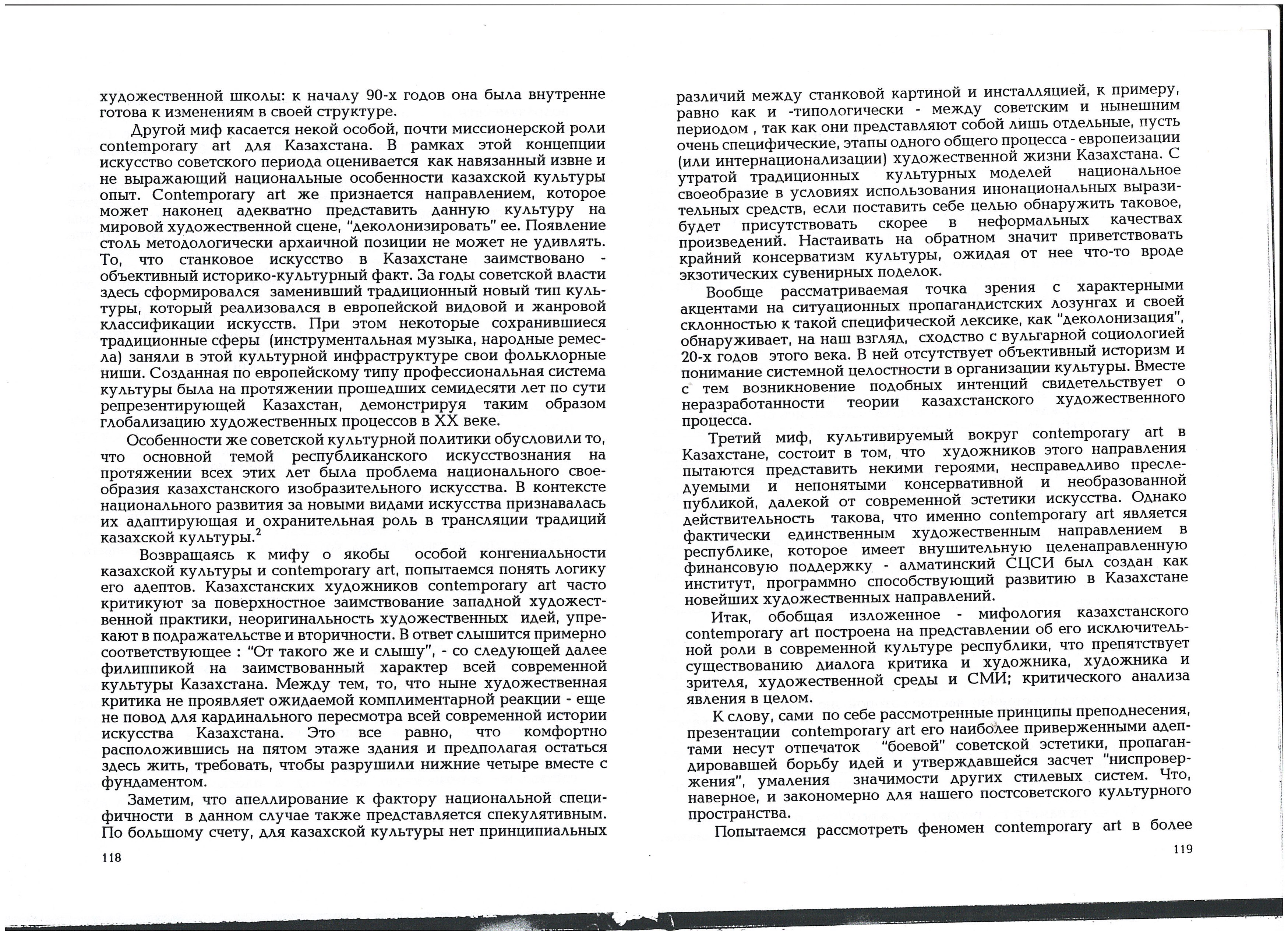 художественной школы: к началу 90-х годов она была внутренне готова к изменениям в своей структуре.

Другой миф касается некой особой, почти миссионерской роли contemporary art для Казахстана. В рамках этой концепции искусство советского периода оценивается как навязанный извне и не выражающий национальные особенности казахской культуры опыт. Contemporary art же признается направлением, которое может наконец адекватно представить данную культуру на мировой художественной сцене, "деколонизировать" ее. Появление столь методологически архаичной позиции не может не удивлять. То, что станковое искусство в Казахстане заимствовано - объективный историко-культурный факт. За годы советской власти здесь сформировался заменивший традиционный новый тип культуры, который реализовался в европейской видовой и жанровой классификации искусств. При этом некоторые сохранившиеся традиционные сферы (инструментальная музыка, народные ремесла) заняли в этой культурной инфраструктуре свои фольклорные ниши. Созданная по европейскому типу профессиональная система культуры была на протяжении прошедших семидесяти лет по сути репрезентирующей Казахстан, демонстрируя таким образом глобализацию художественных процессов в XX веке.

Особенности же советской культурной политики обусловили то, что основной темой республиканского искусствознания на протяжении всех этих лет была проблема национального своеобразия казахстанского изобразительного искусства. В контексте национального развития за новыми видами искусства признавалась их адаптирующая и охранительная роль в трансляции традиций казахской культуры.$^2$

Возвращаясь к мифу о якобы особой конгениальности казахской культуры и contemporary art, попытаемся понять логику его адептов. Казахстанских художников contemporary art часто критикуют за поверхностное заимствование западной художественной практики, неоригинальность художественных идей, упрекают в подражательстве и вторичности. В ответ слышится примерно соответствующее : "От такого же и слышу", - со следующей далее филиппикой на заимствованный характер всей современной культуры Казахстана. Между тем, то, что ныне художественная критика не проявляет ожидаемой комплиментарной реакции - еще не повод для кардинального пересмотра всей современной истории искусства Казахстана. Это все равно, что комфортно расположившись на пятом этаже здания и предполагая остаться здесь жить, требовать, чтобы разрушили нижние четыре вместе с фундаментом.

Заметим, что апеллирование к фактору национальной специфичности в данном случае также представляется спекулятивным. По большому счету, для казахской культуры нет принципиальных

118

различий между станковой картиной и инсталляцией, к примеру, равно как и -типологически - между советским и нынешним периодом , так как они представляют собой лишь отдельные, пусть очень специфические, этапы одного общего процесса - европеизации (или интернационализации) художественной жизни Казахстана. С утратой традиционных культурных моделей национальное своеобразие в условиях использования инонациональных выразительных средств, если поставить себе целью обнаружить таковое, будет присутствовать скорее в неформальных качествах произведений. Настаивать на обратном значит приветствовать крайний консерватизм культуры, ожидая от нее что-то вроде экзотических сувенирных поделок.

Вообще рассматриваемая точка зрения с характерными акцентами на ситуационных пропагандистских лозунгах и своей склонностью к такой специфической лексике, как "деколонизация", обнаруживает, на наш взгляд, сходство с вульгарной социологией 20-х годов этого века. В ней отсутствует объективный историзм и понимание системной целостности в организации культуры. Вместе с тем возникновение подобных интенций свидетельствует о неразработанности теории казахстанского художественного процесса.

Третий миф, культивируемый вокруг contemporary art в Казахстане, состоит в том, что художников этого направления пытаются представить некими героями, несправедливо преследуемыми и непонятыми консервативной и необразованной публикой, далекой от современной эстетики искусства. Однако действительность такова, что именно contemporary art является фактически единственным художественным направлением в республике, которое имеет внушительную целенаправленную финансовую поддержку - алматинский СЦСИ был создан как институт, программно способствующий развитию в Казахстане новейших художественных направлений.

Итак, обобщая изложенное - мифология казахстанского contemporary art построена на представлении об его исключительной роли в современной культуре республики, что препятствует существованию диалога критика и художника, художника и зрителя, художественной среды и СМИ; критического анализа явления в целом.

К слову, сами по себе рассмотренные принципы преподнесения, презентации contemporary art его наиболее приверженными адептами несут отпечаток "боевой" советской эстетики, пропагандировавшей борьбу идей и утверждавшейся засчет "ниспровержения", умаления значимости других стилевых систем. Что, наверное, и закономерно для нашего постсоветского культурного пространства.

Попытаемся рассмотреть феномен contemporary art в более

119